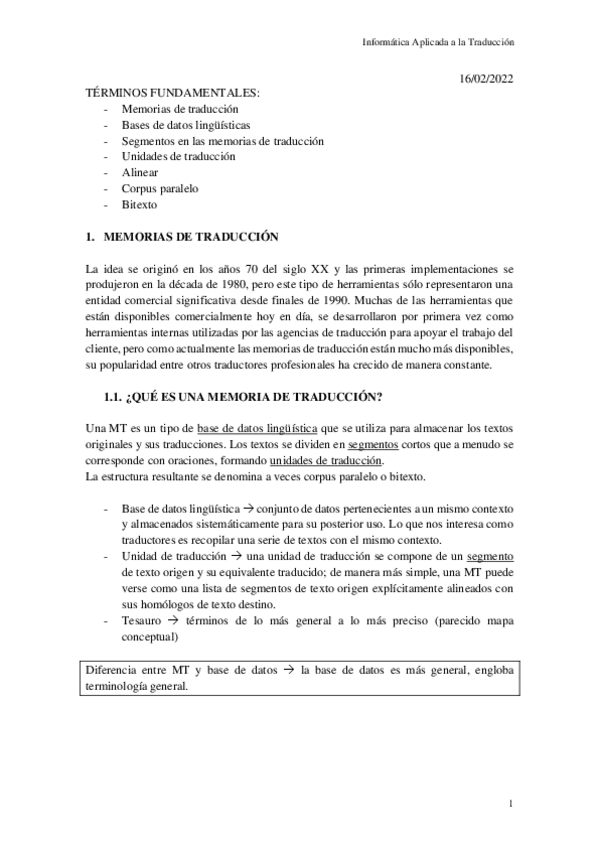 Informática Aplicada a la Traducción

16/02/2022

TÉRMINOS FUNDAMENTALES:
- Memorias de traducción
- Bases de datos lingüísticas
- Segmentos en las memorias de traducción
- Unidades de traducción
- Alinear
- Corpus paralelo
- Bitexto

1. MEMORIAS DE TRADUCCIÓN

La idea se originó en los años 70 del siglo XX y las primeras implementaciones se produjeron en la década de 1980, pero este tipo de herramientas sólo representaron una entidad comercial significativa desde finales de 1990. Muchas de las herramientas que están disponibles comercialmente hoy en día, se desarrollaron por primera vez como herramientas internas utilizadas por las agencias de traducción para apoyar el trabajo del cliente, pero como actualmente las memorias de traducción están mucho más disponibles, su popularidad entre otros traductores profesionales ha crecido de manera constante.

1.1. ¿QUÉ ES UNA MEMORIA DE TRADUCCIÓN?

Una MT es un tipo de base de datos lingüística que se utiliza para almacenar los textos originales y sus traducciones. Los textos se dividen en segmentos cortos que a menudo se corresponde con oraciones, formando unidades de traducción.
La estructura resultante se denomina a veces corpus paralelo o bitexto.

- Base de datos lingüística → conjunto de datos pertenecientes a un mismo contexto y almacenados sistemáticamente para su posterior uso. Lo que nos interesa como traductores es recopilar una serie de textos con el mismo contexto.
- Unidad de traducción → una unidad de traducción se compone de un segmento de texto origen y su equivalente traducido; de manera más simple, una MT puede verse como una lista de segmentos de texto origen explícitamente alineados con sus homólogos de texto destino.
- Tesauro → términos de lo más general a lo más preciso (parecido mapa conceptual)

Diferencia entre MT y base de datos → la base de datos es más general, engloba terminología general.

1